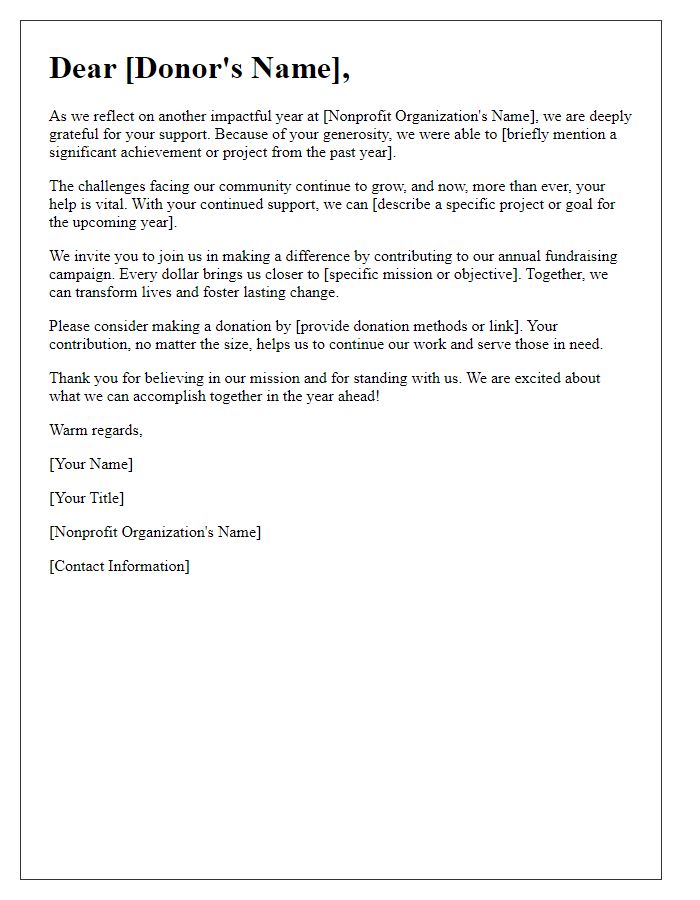 Dear [Donor's Name],

As we reflect on another impactful year at [Nonprofit Organization's Name], we are deeply grateful for your support. Because of your generosity, we were able to [briefly mention a significant achievement or project from the past year].

The challenges facing our community continue to grow, and now, more than ever, your help is vital. With your continued support, we can [describe a specific project or goal for the upcoming year].

We invite you to join us in making a difference by contributing to our annual fundraising campaign. Every dollar brings us closer to [specific mission or objective]. Together, we can transform lives and foster lasting change.

Please consider making a donation by [provide donation methods or link]. Your contribution, no matter the size, helps us to continue our work and serve those in need.

Thank you for believing in our mission and for standing with us. We are excited about what we can accomplish together in the year ahead!

Warm regards,

[Your Name]

[Your Title]

[Nonprofit Organization's Name]

[Contact Information]